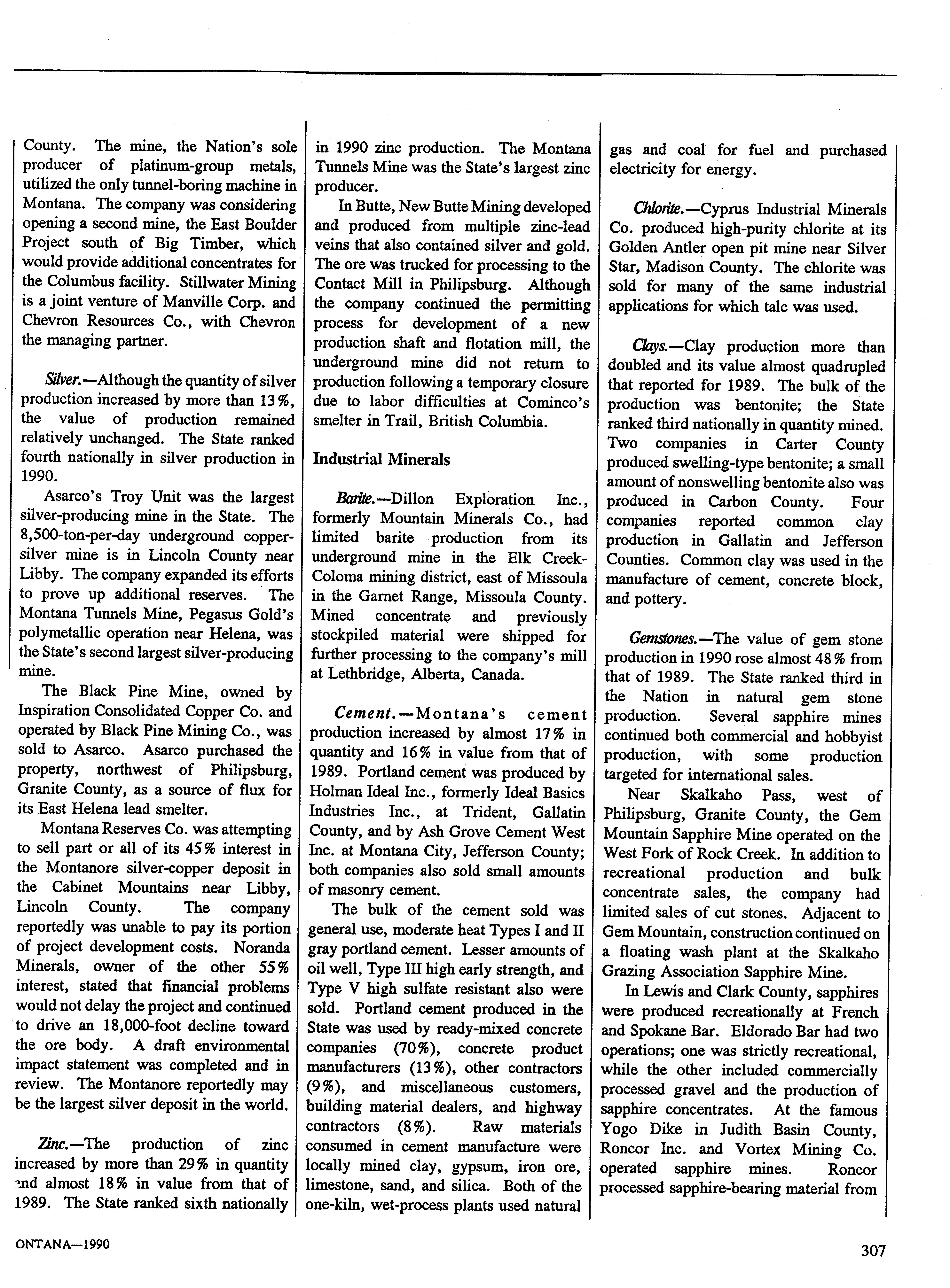 County. The mine, the Nation's sole producer of platinum-group metals, utilized the only tunnel-boring machine in Montana. The company was considering opening a second mine, the East Boulder Project south of Big Timber, which would provide additional concentrates for the Columbus facility. Stillwater Mining is a joint venture of Manville Corp. and Chevron Resources Co., with Chevron the managing partner.

Silver.—Although the quantity of silver production increased by more than 13%, the value of production remained relatively unchanged. The State ranked fourth nationally in silver production in 1990.

Asarco's Troy Unit was the largest silver-producing mine in the State. The 8,500-ton-per-day underground copper-silver mine is in Lincoln County near Libby. The company expanded its efforts to prove up additional reserves. The Montana Tunnels Mine, Pegasus Gold's polymetallic operation near Helena, was the State's second largest silver-producing mine.

The Black Pine Mine, owned by Inspiration Consolidated Copper Co. and operated by Black Pine Mining Co., was sold to Asarco. Asarco purchased the property, northwest of Philipsburg, Granite County, as a source of flux for its East Helena lead smelter.

Montana Reserves Co. was attempting to sell part or all of its 45% interest in the Montanore silver-copper deposit in the Cabinet Mountains near Libby, Lincoln County. The company reportedly was unable to pay its portion of project development costs. Noranda Minerals, owner of the other 55% interest, stated that financial problems would not delay the project and continued to drive an 18,000-foot decline toward the ore body. A draft environmental impact statement was completed and in review. The Montanore reportedly may be the largest silver deposit in the world.

Zinc.—The production of zinc increased by more than 29% in quantity and almost 18% in value from that of 1989. The State ranked sixth nationally in 1990 zinc production. The Montana Tunnels Mine was the State's largest zinc producer.

In Butte, New Butte Mining developed and produced from multiple zinc-lead veins that also contained silver and gold. The ore was trucked for processing to the Contact Mill in Philipsburg. Although the company continued the permitting process for development of a new production shaft and flotation mill, the underground mine did not return to production following a temporary closure due to labor difficulties at Cominco's smelter in Trail, British Columbia.

Industrial Minerals

Barite.—Dillon Exploration Inc., formerly Mountain Minerals Co., had limited barite production from its underground mine in the Elk Creek-Coloma mining district, east of Missoula in the Garnet Range, Missoula County. Mined concentrate and previously stockpiled material were shipped for further processing to the company's mill at Lethbridge, Alberta, Canada.

Cement.—Montana's cement production increased by almost 17% in quantity and 16% in value from that of 1989. Portland cement was produced by Holman Ideal Inc., formerly Ideal Basics Industries Inc., at Trident, Gallatin County, and by Ash Grove Cement West Inc. at Montana City, Jefferson County; both companies also sold small amounts of masonry cement.

The bulk of the cement sold was general use, moderate heat Types I and II gray portland cement. Lesser amounts of oil well, Type III high early strength, and Type V high sulfate resistant also were sold. Portland cement produced in the State was used by ready-mixed concrete companies (70%), concrete product manufacturers (13%), other contractors (9%), and miscellaneous customers, building material dealers, and highway contractors (8%). Raw materials consumed in cement manufacture were locally mined clay, gypsum, iron ore, limestone, sand, and silica. Both of the one-kiln, wet-process plants used natural gas and coal for fuel and purchased electricity for energy.

Chlorite.—Cyprus Industrial Minerals Co. produced high-purity chlorite at its Golden Antler open pit mine near Silver Star, Madison County. The chlorite was sold for many of the same industrial applications for which talc was used.

Clays.—Clay production more than doubled and its value almost quadrupled that reported for 1989. The bulk of the production was bentonite; the State ranked third nationally in quantity mined. Two companies in Carter County produced swelling-type bentonite; a small amount of nonswelling bentonite also was produced in Carbon County. Four companies reported common clay production in Gallatin and Jefferson Counties. Common clay was used in the manufacture of cement, concrete block, and pottery.

Gemstones.—The value of gem stone production in 1990 rose almost 48% from that of 1989. The State ranked third in the Nation in natural gem stone production. Several sapphire mines continued both commercial and hobbyist production, with some production targeted for international sales.

Near Skalkaho Pass, west of Philipsburg, Granite County, the Gem Mountain Sapphire Mine operated on the West Fork of Rock Creek. In addition to recreational production and bulk concentrate sales, the company had limited sales of cut stones. Adjacent to Gem Mountain, construction continued on a floating wash plant at the Skalkaho Grazing Association Sapphire Mine.

In Lewis and Clark County, sapphires were produced recreationally at French and Spokane Bar. Eldorado Bar had two operations; one was strictly recreational, while the other included commercially processed gravel and the production of sapphire concentrates. At the famous Yogo Dike in Judith Basin County, Roncor Inc. and Vortex Mining Co. operated sapphire mines. Roncor processed sapphire-bearing material from

ONTANA—1990

307